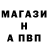 МАГАЗИ
Н
А ПВП